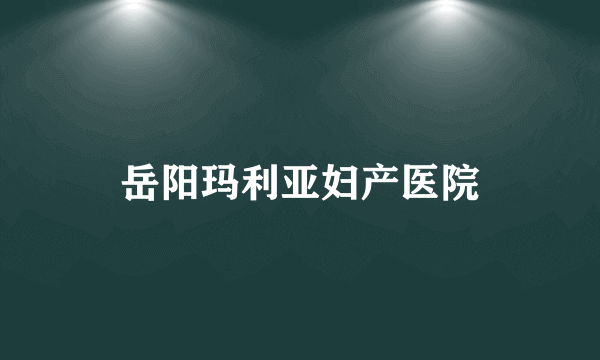 岳阳玛利亚妇产医院